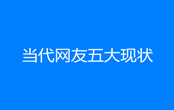 当代网友五大现状